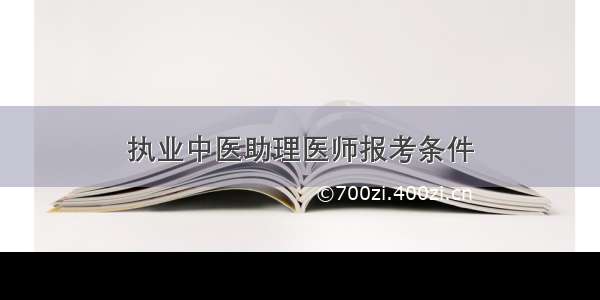 执业中医助理医师报考条件

©700zi.400zi.cn